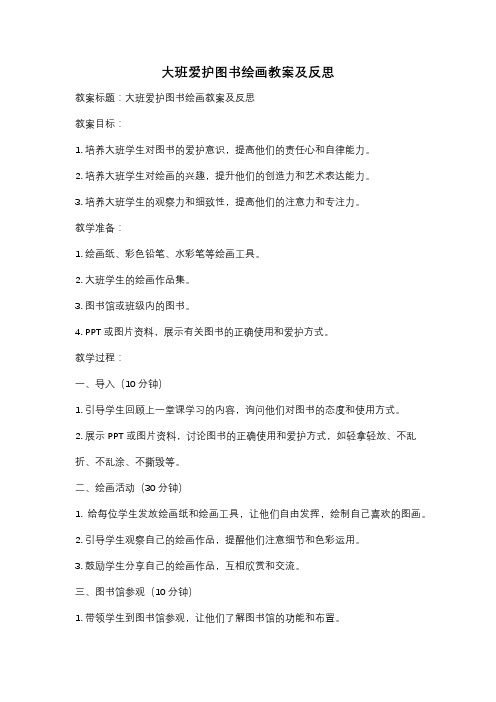 大班爱护图书绘画教案及反思

教案标题：大班爱护图书绘画教案及反思

教案目标：

1. 培养大班学生对图书的爱护意识，提高他们的责任心和自律能力。

2. 培养大班学生对绘画的兴趣，提升他们的创造力和艺术表达能力。

3. 培养大班学生的观察力和细致性，提高他们的注意力和专注力。

教学准备：

1. 绘画纸、彩色铅笔、水彩笔等绘画工具。

2. 大班学生的绘画作品集。

3. 图书馆或班级内的图书。

4. PPT 或图片资料，展示有关图书的正确使用和爱护方式。

教学过程：

一、导入（10 分钟）

1. 引导学生回顾上一堂课学习的内容，询问他们对图书的态度和使用方式。

2. 展示 PPT 或图片资料，讨论图书的正确使用和爱护方式，如轻拿轻放、不乱折、不乱涂、不撕毁等。

二、绘画活动（30 分钟）

1. 给每位学生发放绘画纸和绘画工具，让他们自由发挥，绘制自己喜欢的图画。

2. 引导学生观察自己的绘画作品，提醒他们注意细节和色彩运用。

3. 鼓励学生分享自己的绘画作品，互相欣赏和交流。

三、图书馆参观（10 分钟）

1. 带领学生到图书馆参观，让他们了解图书馆的功能和布置。